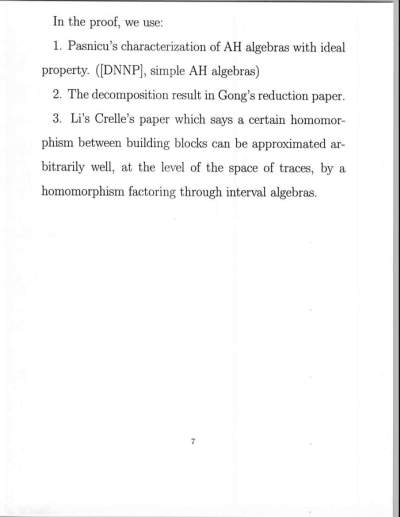 In the proof, we use:

1. Pasnicu's characterization of AH algebras with ideal property. ([DNNP], simple AH algebras)

2. The decomposition result in Gong's reduction paper.

3. Li's Crelle's paper which says a certain homomorphism between building blocks can be approximated arbitrarily well, at the level of the space of traces, by a homomorphism factoring through interval algebras.

7